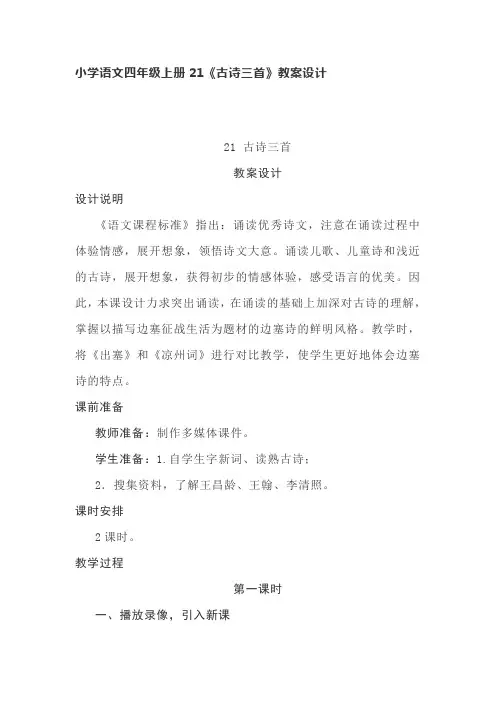 小学语文四年级上册 21《古诗三首》教案设计

21 古诗三首

教案设计

设计说明

《语文课程标准》指出：诵读优秀诗文，注意在诵读过程中体验情感，展开想象，领悟诗文大意。诵读儿歌、儿童诗和浅近的古诗，展开想象，获得初步的情感体验，感受语言的优美。因此，本课设计力求突出诵读，在诵读的基础上加深对古诗的理解，掌握以描写边塞征战生活为题材的边塞诗的鲜明风格。教学时，将《出塞》和《凉州词》进行对比教学，使学生更好地体会边塞诗的特点。

课前准备

教师准备：制作多媒体课件。

学生准备：1.自学生字新词、读熟古诗；

2. 搜集资料，了解王昌龄、王翰、李清照。

课时安排

2 课时。

教学过程

第一课时

一、播放录像，引入新课